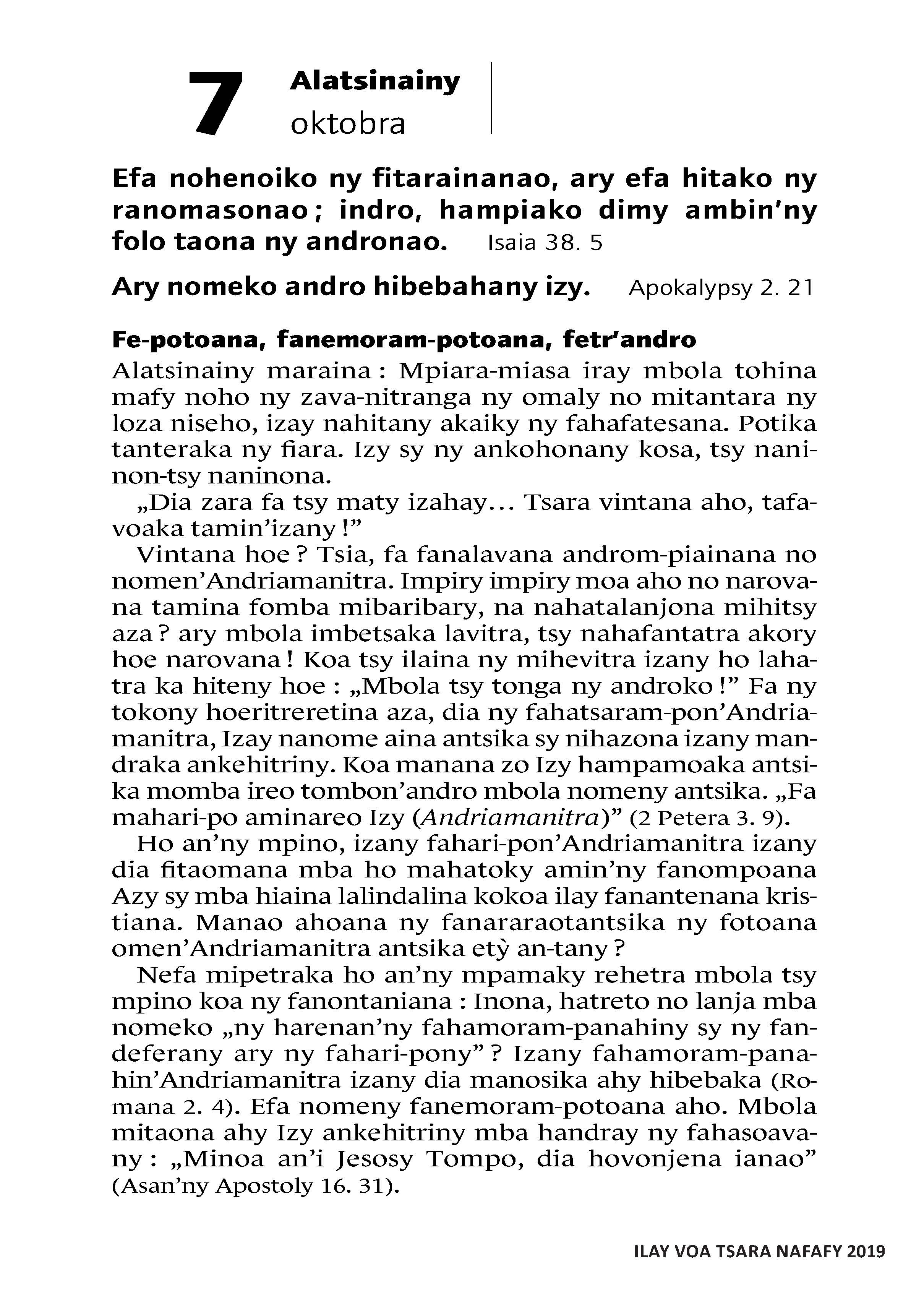 7 Alatsinainy
oktobra

Efa nohenoiko ny fitarainanao, ary efa hitako ny ranomasonao ; indro, hampiako dimy ambin'ny folo taona ny andronao. Isaia 38. 5

Ary nomeko andro hibebahany izy. Apokalypsy 2. 21

Fe-potoana, fanemoram-potoana, fetr'andro
Alatsinainy maraina : Mpiara-miasa iray mbola tohina mafy noho ny zava-nitranga ny omaly no mitantara ny loza niseho, izay nahitany akaiky ny fahafatesana. Potika tanteraka ny fiara. Izy sy ny ankohonany kosa, tsy naninon-tsy naninona.

„Dia zara fa tsy maty izahay… Tsara vintana aho, tafavoaka tamin'izany !"

Vintana hoe ? Tsia, fa fanalavana androm-piainana no nomen'Andriamanitra. Impiry impiry moa aho no narovana tamina fomba mibaribary, na nahatalanjona mihitsy aza ? ary mbola imbetsaka lavitra, tsy nahafantatra akory hoe narovana ! Koa tsy ilaina ny mihevitra izany ho lahatra ka hiteny hoe : „Mbola tsy tonga ny androko !" Fa ny tokony hoeritreretina aza, dia ny fahatsaram-pon'Andriamanitra, Izay nanome aina antsika sy nihazona izany mandraka ankehitriny. Koa manana zo Izy hampamoaka antsika momba ireo tombon'andro mbola nomeny antsika. „Fa mahari-po aminareo Izy (Andriamanitra)" (2 Petera 3. 9).

Ho an'ny mpino, izany fahari-pon'Andriamanitra izany dia fitaomana mba ho mahatoky amin'ny fanompoana Azy sy mba hiaina lalindalina kokoa ilay fanantenana kristiana. Manao ahoana ny fanararaotantsika ny fotoana omen'Andriamanitra antsika etỳ an-tany ?

Nefa mipetraka ho an'ny mpamaky rehetra mbola tsy mpino koa ny fanontaniana : Inona, hatreto no lanja mba nomeko „ny harenan'ny fahamoram-panahiny sy ny fandeferany ary ny fahari-pony" ? Izany fahamoram-panahin'Andriamanitra izany dia manosika ahy hibebaka (Romana 2. 4). Efa nomeny fanemoram-potoana aho. Mbola mitaona ahy Izy ankehitriny mba handray ny fahasoavany : „Minoa an'i Jesosy Tompo, dia hovonjena ianao" (Asan'ny Apostoly 16. 31).

ILAY VOA TSARA NAFAFY 2019